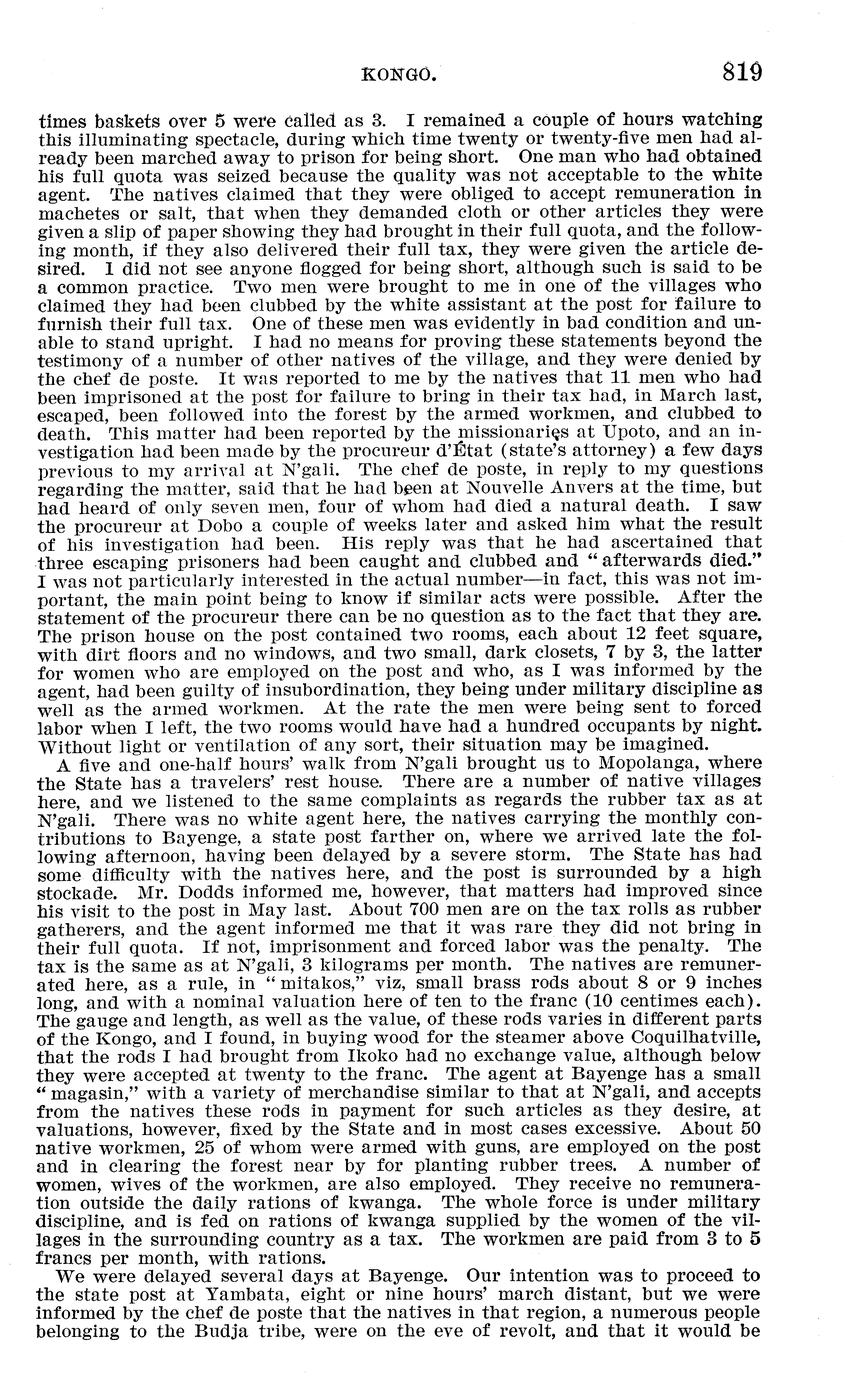 KONGO. 819

times baskets over 5 were called as 3. I remained a couple of hours watching this illuminating spectacle, during which time twenty or twenty-five men had already been marched away to prison for being short. One man who had obtained his full quota was seized because the quality was not acceptable to the white agent. The natives claimed that they were obliged to accept remuneration in machetes or salt, that when they demanded cloth or other articles they were given a slip of paper showing they had brought in their full quota, and the following month, if they also delivered their full tax, they were given the article desired. I did not see anyone flogged for being short, although such is said to be a common practice. Two men were brought to me in one of the villages who claimed they had been clubbed by the white assistant at the post for failure to furnish their full tax. One of these men was evidently in bad condition and unable to stand upright. I had no means for proving these statements beyond the testimony of a number of other natives of the village, and they were denied by the chef de poste. It was reported to me by the natives that 11 men who had been imprisoned at the post for failure to bring in their tax had, in March last, escaped, been followed into the forest by the armed workmen, and clubbed to death. This matter had been reported by the missionaries at Upoto, and an investigation had been made by the procureur d'État (state's attorney) a few days previous to my arrival at N'gali. The chef de poste, in reply to my questions regarding the matter, said that he had been at Nouvelle Anvers at the time, but had heard of only seven men, four of whom had died a natural death. I saw the procureur at Dobo a couple of weeks later and asked him what the result of his investigation had been. His reply was that he had ascertained that three escaping prisoners had been caught and clubbed and "afterwards died." I was not particularly interested in the actual number—in fact, this was not important, the main point being to know if similar acts were possible. After the statement of the procureur there can be no question as to the fact that they are. The prison house on the post contained two rooms, each about 12 feet square, with dirt floors and no windows, and two small, dark closets, 7 by 3, the latter for women who are employed on the post and who, as I was informed by the agent, had been guilty of insubordination, they being under military discipline as well as the armed workmen. At the rate the men were being sent to forced labor when I left, the two rooms would have had a hundred occupants by night. Without light or ventilation of any sort, their situation may be imagined.

A five and one-half hours' walk from N'gali brought us to Mopolanga, where the State has a travelers' rest house. There are a number of native villages here, and we listened to the same complaints as regards the rubber tax as at N'gali. There was no white agent here, the natives carrying the monthly contributions to Bayenge, a state post farther on, where we arrived late the following afternoon, having been delayed by a severe storm. The State has had some difficulty with the natives here, and the post is surrounded by a high stockade. Mr. Dodds informed me, however, that matters had improved since his visit to the post in May last. About 700 men are on the tax rolls as rubber gatherers, and the agent informed me that it was rare they did not bring in their full quota. If not, imprisonment and forced labor was the penalty. The tax is the same as at N'gali, 3 kilograms per month. The natives are remunerated here, as a rule, in "mitakos," viz, small brass rods about 8 or 9 inches long, and with a nominal valuation here of ten to the franc (10 centimes each). The gauge and length, as well as the value, of these rods varies in different parts of the Kongo, and I found, in buying wood for the steamer above Coquilhatville, that the rods I had brought from Ikoko had no exchange value, although below they were accepted at twenty to the franc. The agent at Bayenge has a small "magasin," with a variety of merchandise similar to that at N'gali, and accepts from the natives these rods in payment for such articles as they desire, at valuations, however, fixed by the State and in most cases excessive. About 50 native workmen, 25 of whom were armed with guns, are employed on the post and in clearing the forest near by for planting rubber trees. A number of women, wives of the workmen, are also employed. They receive no remuneration outside the daily rations of kwanga. The whole force is under military discipline, and is fed on rations of kwanga supplied by the women of the villages in the surrounding country as a tax. The workmen are paid from 3 to 5 francs per month, with rations.

We were delayed several days at Bayenge. Our intention was to proceed to the state post at Yambata, eight or nine hours' march distant, but we were informed by the chef de poste that the natives in that region, a numerous people belonging to the Budja tribe, were on the eve of revolt, and that it would be